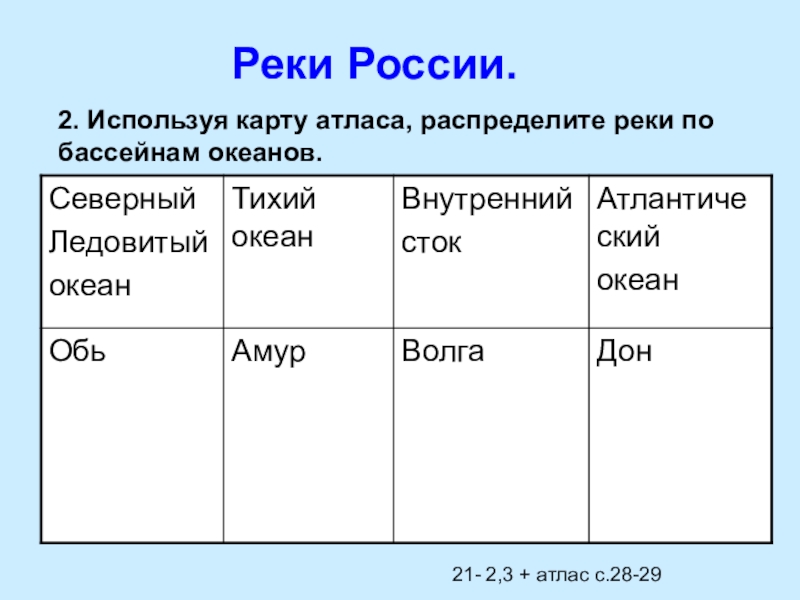 Реки России.

2. Используя карту атласа, распределите реки по бассейнам океанов.

| Северный Ледовитый океан | Тихий океан | Внутренний сток | Атлантический океан |
|---|---|---|---|
| Обь | Амур | Волга | Дон |

21- 2,3 + атлас с.28-29